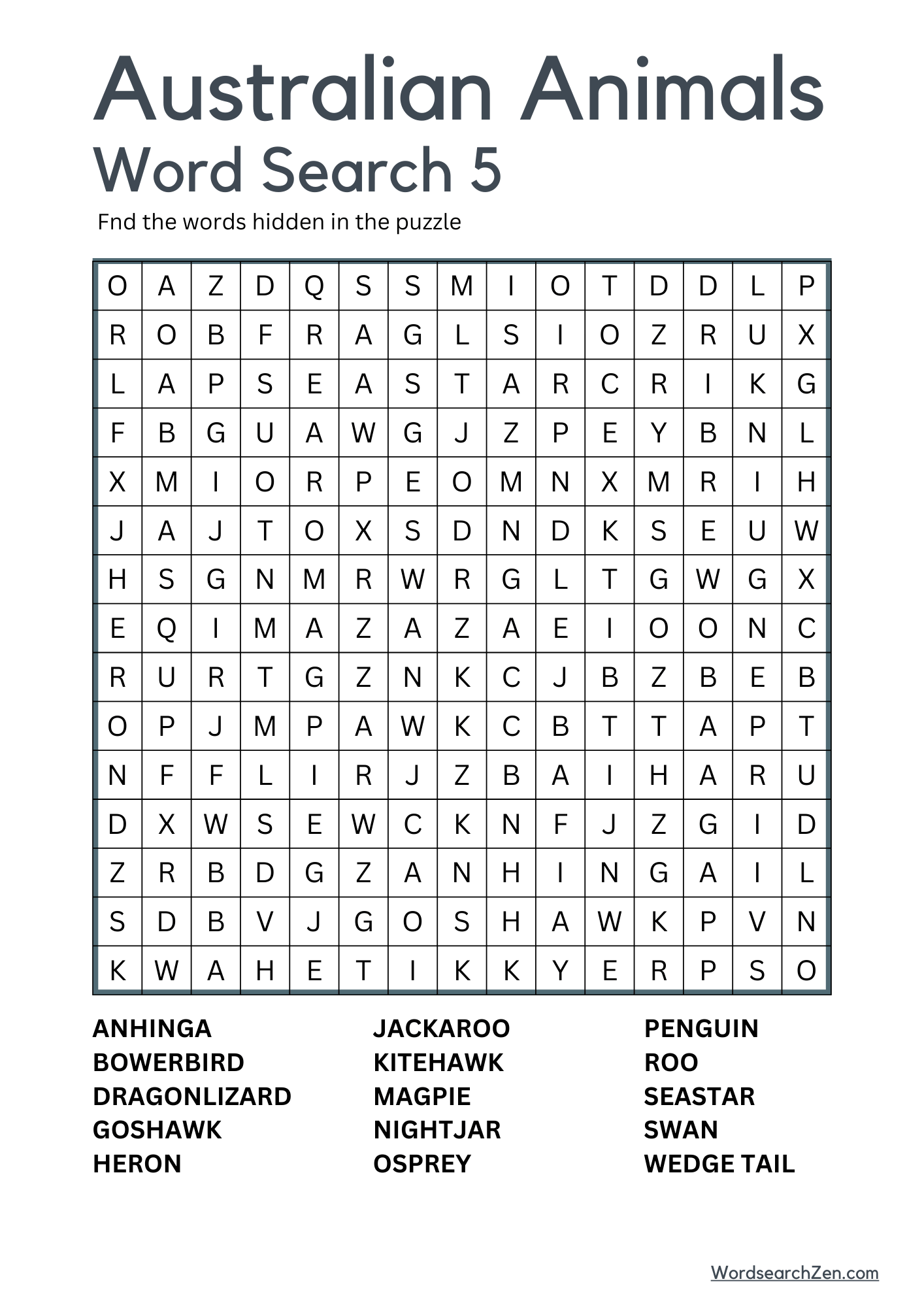 Australian Animals
Word Search 5

Fnd the words hidden in the puzzle

| O | A | Z | D | Q | S | S | M | I | O | T | D | D | L | P |
|---|---|---|---|---|---|---|---|---|---|---|---|---|---|---|
| R | O | B | F | R | A | G | L | S | I | O | Z | R | U | X |
| L | A | P | S | E | A | S | T | A | R | C | R | I | K | G |
| F | B | G | U | A | W | G | J | Z | P | E | Y | B | N | L |
| X | M | I | O | R | P | E | O | M | N | X | M | R | I | H |
| J | A | J | T | O | X | S | D | N | D | K | S | E | U | W |
| H | S | G | N | M | R | W | R | G | L | T | G | W | G | X |
| E | Q | I | M | A | Z | A | Z | A | E | I | O | O | N | C |
| R | U | R | T | G | Z | N | K | C | J | B | Z | B | E | B |
| O | P | J | M | P | A | W | K | C | B | T | T | A | P | T |
| N | F | F | L | I | R | J | Z | B | A | I | H | A | R | U |
| D | X | W | S | E | W | C | K | N | F | J | Z | G | I | D |
| Z | R | B | D | G | Z | A | N | H | I | N | G | A | I | L |
| S | D | B | V | J | G | O | S | H | A | W | K | P | V | N |
| K | W | A | H | E | T | I | K | K | Y | E | R | P | S | O |

ANHINGA
BOWERBIRD
DRAGONLIZARD
GOSHAWK
HERON

JACKAROO
KITEHAWK
MAGPIE
NIGHTJAR
OSPREY

PENGUIN
ROO
SEASTAR
SWAN
WEDGE TAIL

WordsearchZen.com